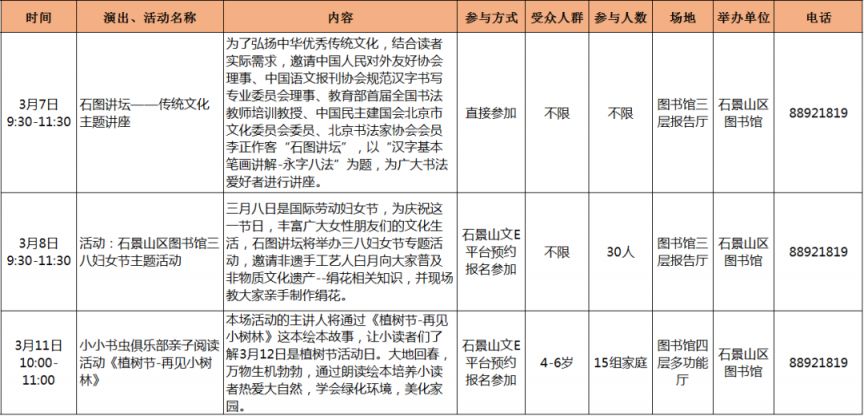 | 时间 | 演出、活动名称 | 内容 | 参与方式 | 受众人群 | 参与人数 | 场地 | 举办单位 | 电话 |
|---|---|---|---|---|---|---|---|---|
| 3月7日 9:30-11:30 | 石图讲坛——传统文化主题讲座 | 为了弘扬中华优秀传统文化，结合读者实际需求，邀请中国人民对外友好协会理事、中国语文报刊协会规范汉字书写专业委员会理事、教育部首届全国书法教师培训教授、中国民主建国会北京市文化委员会委员、北京书法家协会会员李正作客“石图讲坛”，以“汉字基本笔画讲解-永字八法”为题，为广大书法爱好者进行讲座。 | 直接参加 | 不限 | 不限 | 图书馆三层报告厅 | 石景山区图书馆 | 88921819 |
| 3月8日 9:30-11:30 | 活动：石景山区图书馆三八妇女节主题活动 | 三月八日是国际劳动妇女节，为庆祝这一节日，丰富广大女性朋友们的文化生活，石图讲坛将举办三八妇女节专题活动，邀请非遗手工艺人白月向大家普及非物质文化遗产--绢花相关知识，并现场教大家亲手制作绢花。 | 石景山文E平台预约报名参加 | 不限 | 30人 | 图书馆三层报告厅 | 石景山区图书馆 | 88921819 |
| 3月11日 10:00-11:00 | 小小书虫俱乐部亲子阅读活动《植树节-再见小树林》 | 本场活动的主讲人将通过《植树节-再见小树林》这本绘本故事，让小读者们了解3月12日是植树节活动日。大地回春，万物生机勃勃，通过朗读绘本培养小读者热爱大自然，学会绿化环境，美化家园。 | 石景山文E平台预约报名参加 | 4-6岁 | 15组家庭 | 图书馆四层多功能厅 | 石景山区图书馆 | 88921819 |